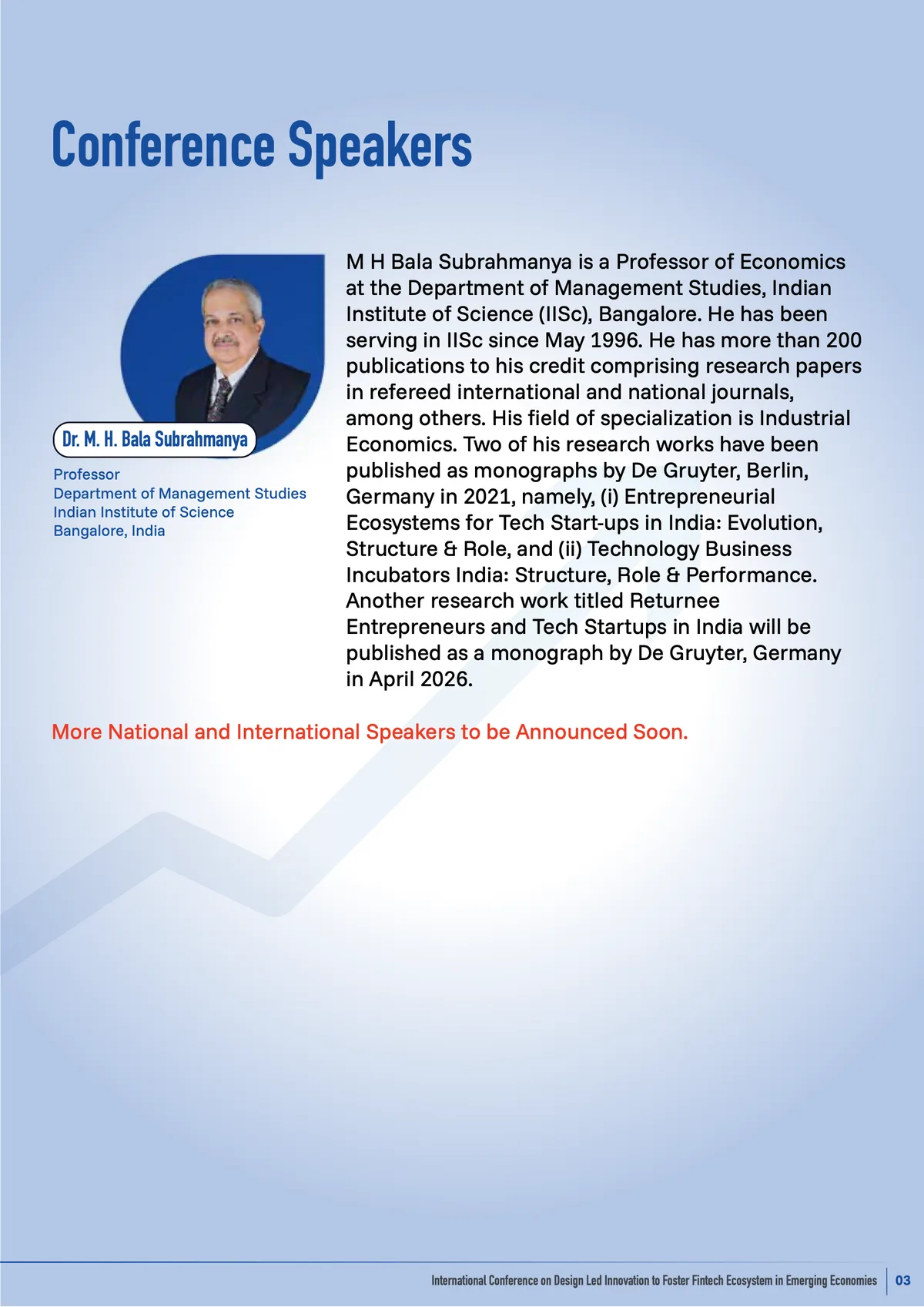 Conference Speakers

Dr. M. H. Bala Subrahmanya

Professor
Department of Management Studies
Indian Institute of Science
Bangalore, India

M H Bala Subrahmanya is a Professor of Economics at the Department of Management Studies, Indian Institute of Science (IISc), Bangalore. He has been serving in IISc since May 1996. He has more than 200 publications to his credit comprising research papers in refereed international and national journals, among others. His field of specialization is Industrial Economics. Two of his research works have been published as monographs by De Gruyter, Berlin, Germany in 2021, namely, (i) Entrepreneurial Ecosystems for Tech Start-ups in India: Evolution, Structure & Role, and (ii) Technology Business Incubators India: Structure, Role & Performance. Another research work titled Returnee Entrepreneurs and Tech Startups in India will be published as a monograph by De Gruyter, Germany in April 2026.

More National and International Speakers to be Announced Soon.

International Conference on Design Led Innovation to Foster Fintech Ecosystem in Emerging Economies 03